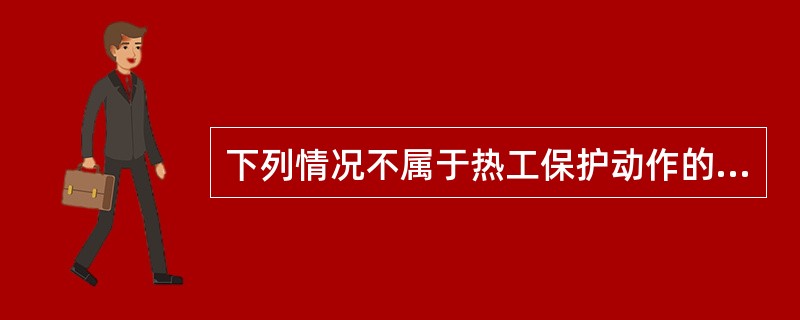 下列情况不属于热工保护动作的...